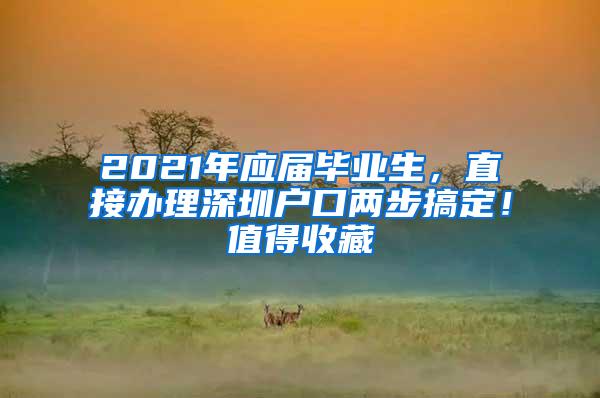 2021年应届毕业生，直接办理深圳户口两步搞定！值得收藏